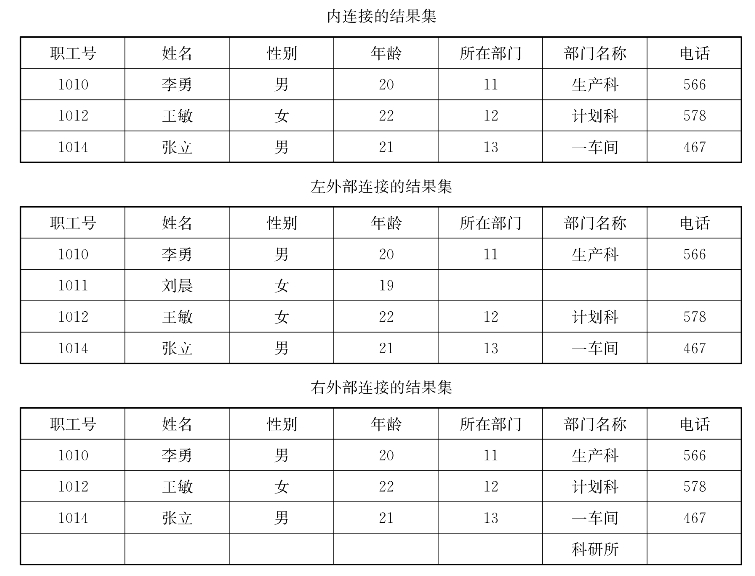 内连接的结果集

| 职工号 | 姓名 | 性别 | 年龄 | 所在部门 | 部门名称 | 电话 |
|---|---|---|---|---|---|---|
| 1010 | 李勇 | 男 | 20 | 11 | 生产科 | 566 |
| 1012 | 王敏 | 女 | 22 | 12 | 计划科 | 578 |
| 1014 | 张立 | 男 | 21 | 13 | 一车间 | 467 |

左外部连接的结果集

| 职工号 | 姓名 | 性别 | 年龄 | 所在部门 | 部门名称 | 电话 |
|---|---|---|---|---|---|---|
| 1010 | 李勇 | 男 | 20 | 11 | 生产科 | 566 |
| 1011 | 刘晨 | 女 | 19 | | | |
| 1012 | 王敏 | 女 | 22 | 12 | 计划科 | 578 |
| 1014 | 张立 | 男 | 21 | 13 | 一车间 | 467 |

右外部连接的结果集

| 职工号 | 姓名 | 性别 | 年龄 | 所在部门 | 部门名称 | 电话 |
|---|---|---|---|---|---|---|
| 1010 | 李勇 | 男 | 20 | 11 | 生产科 | 566 |
| 1012 | 王敏 | 女 | 22 | 12 | 计划科 | 578 |
| 1014 | 张立 | 男 | 21 | 13 | 一车间 | 467 |
| | | | | | 科研所 | |